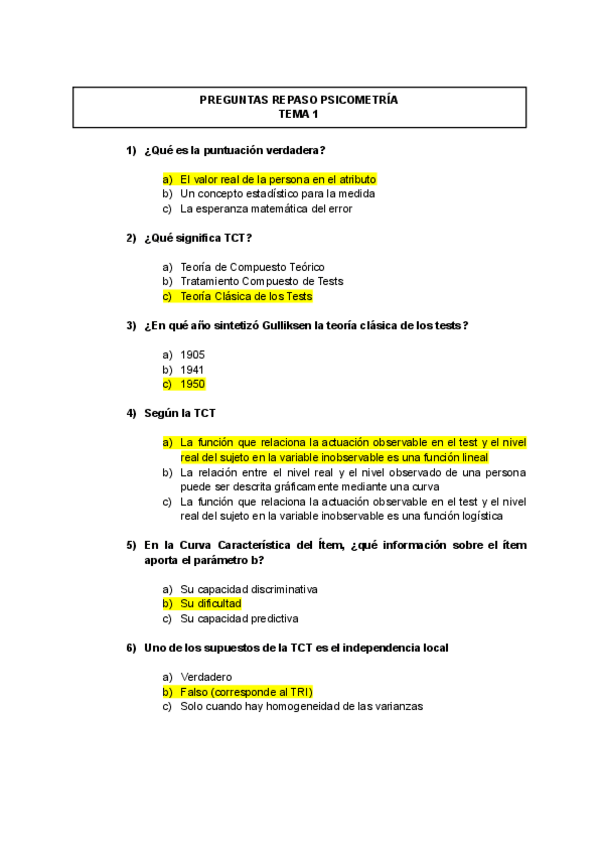 PREGUNTAS REPASO PSICOMETRÍA
TEMA 1

1) ¿Qué es la puntuación verdadera?

a) El valor real de la persona en el atributo
b) Un concepto estadístico para la medida
c) La esperanza matemática del error

2) ¿Qué significa TCT?

a) Teoría de Compuesto Teórico
b) Tratamiento Compuesto de Tests
c) Teoría Clásica de los Tests

3) ¿En qué año sintetizó Gulliksen la teoría clásica de los tests?

a) 1905
b) 1941
c) 1950

4) Según la TCT

a) La función que relaciona la actuación observable en el test y el nivel real del sujeto en la variable inobservable es una función lineal
b) La relación entre el nivel real y el nivel observado de una persona puede ser descrita gráficamente mediante una curva
c) La función que relaciona la actuación observable en el test y el nivel real del sujeto en la variable inobservable es una función logística

5) En la Curva Característica del Ítem, ¿qué información sobre el ítem aporta el parámetro b?

a) Su capacidad discriminativa
b) Su dificultad
c) Su capacidad predictiva

6) Uno de los supuestos de la TCT es el independencia local

a) Verdadero
b) Falso (corresponde al TRI)
c) Solo cuando hay homogeneidad de las varianzas